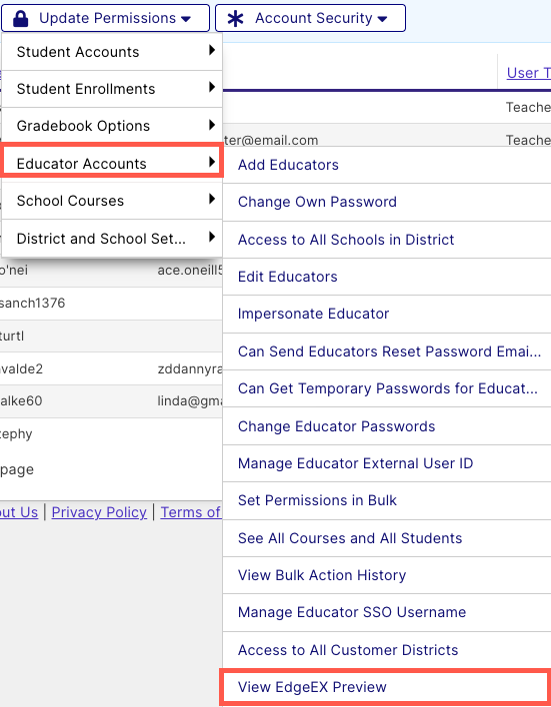 Update Permissions
Account Security

Student Accounts
Student Enrollments
Gradebook Options
Educator Accounts
School Courses
District and School Set...

User T
Teache
ter@email.com
Teache
o'nei
ace.oneill5
sanch1376
turtl
valde2
zddannyra
alke60
linda@gma
tephy
page

out Us | Privacy Policy | Terms of

Add Educators
Change Own Password
Access to All Schools in District
Edit Educators
Impersonate Educator
Can Send Educators Reset Password Emai...
Can Get Temporary Passwords for Educat...
Change Educator Passwords
Manage Educator External User ID
Set Permissions in Bulk
See All Courses and All Students
View Bulk Action History
Manage Educator SSO Username
Access to All Customer Districts
View EdgeEX Preview